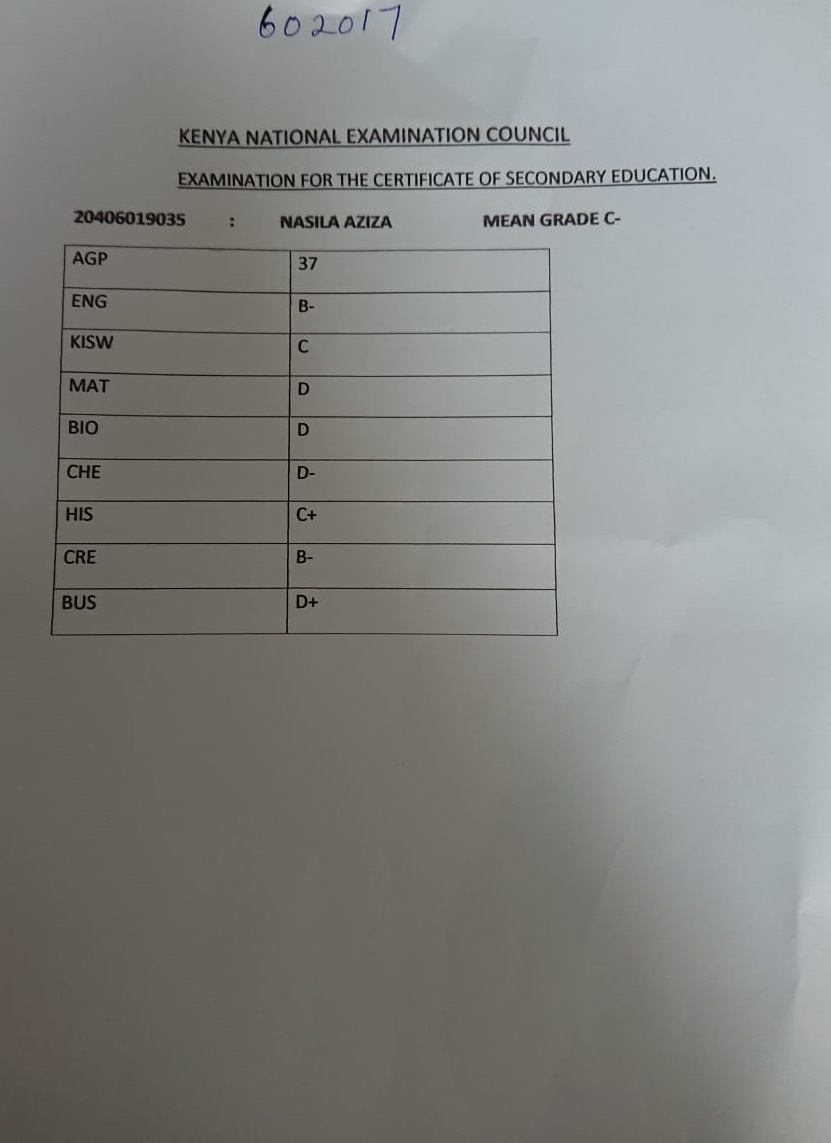 602017

KENYA NATIONAL EXAMINATION COUNCIL

EXAMINATION FOR THE CERTIFICATE OF SECONDARY EDUCATION.

20406019035 : NASILA AZIZA MEAN GRADE C-

| AGP | 37 |
|---|---|
| ENG | B- |
| KISW | C |
| MAT | D |
| BIO | D |
| CHE | D- |
| HIS | C+ |
| CRE | B- |
| BUS | D+ |